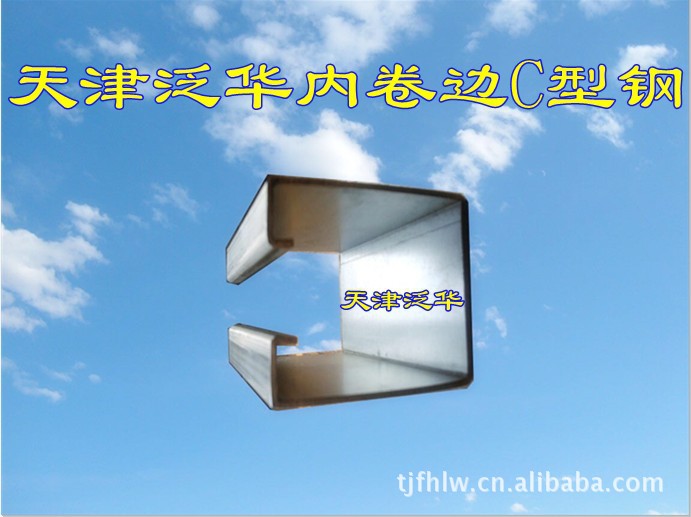 天津泛华内卷边C型钢

天津泛华

tjfhlw.cn.alibaba.com